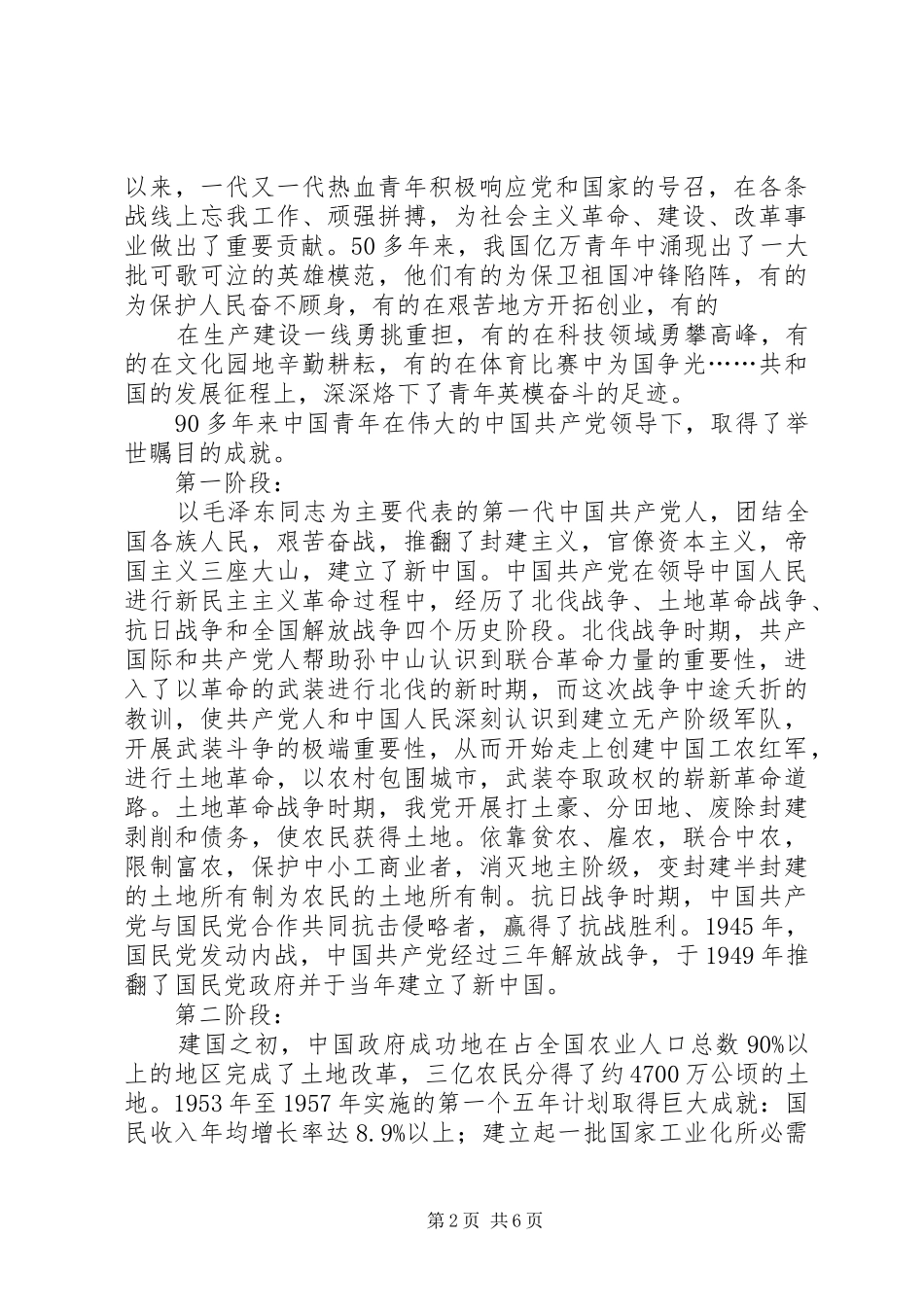 以来，一代又一代热血青年积极响应党和国家的号召，在各条战线上忘我工作、顽强拼搏，为社会主义革命、建设、改革事业做出了重要贡献。50多年来，我国亿万青年中涌现出了一大批可歌可泣的英雄模范，他们有的为保卫祖国冲锋陷阵，有的为保护人民奋不顾身，有的在艰苦地方开拓创业，有的

在生产建设一线勇挑重担，有的在科技领域勇攀高峰，有的在文化园地辛勤耕耘，有的在体育比赛中为国争光……共和国的发展征程上，深深烙下了青年英模奋斗的足迹。

90多年来中国青年在伟大的中国共产党领导下，取得了举世瞩目的成就。

第一阶段：

以毛泽东同志为主要代表的第一代中国共产党人，团结全国各族人民，艰苦奋战，推翻了封建主义，官僚资本主义，帝国主义三座大山，建立了新中国。中国共产党在领导中国人民进行新民主主义革命过程中，经历了北伐战争、土地革命战争、抗日战争和全国解放战争四个历史阶段。北伐战争时期，共产国际和共产党人帮助孙中山认识到联合革命力量的重要性，进入了以革命的武装进行北伐的新时期，而这次战争中途夭折的教训，使共产党人和中国人民深刻认识到建立无产阶级军队，开展武装斗争的极端重要性，从而开始走上创建中国工农红军，进行土地革命，以农村包围城市，武装夺取政权的崭新革命道路。土地革命战争时期，我党开展打土豪、分田地、废除封建剥削和债务，使农民获得土地。依靠贫农、雇农，联合中农，限制富农，保护中小工商业者，消灭地主阶级，变封建半封建的土地所有制为农民的土地所有制。抗日战争时期，中国共产党与国民党合作共同抗击侵略者，赢得了抗战胜利。1945年，国民党发动内战，中国共产党经过三年解放战争，于1949年推翻了国民党政府并于当年建立了新中国。

第二阶段：

建国之初，中国政府成功地在占全国农业人口总数90%以上的地区完成了土地改革，三亿农民分得了约4700万公顷的土地。1953年至1957年实施的第一个五年计划取得巨大成就：国民收入年均增长率达8.9%以上；建立起一批国家工业化所必需

第2页 共6页